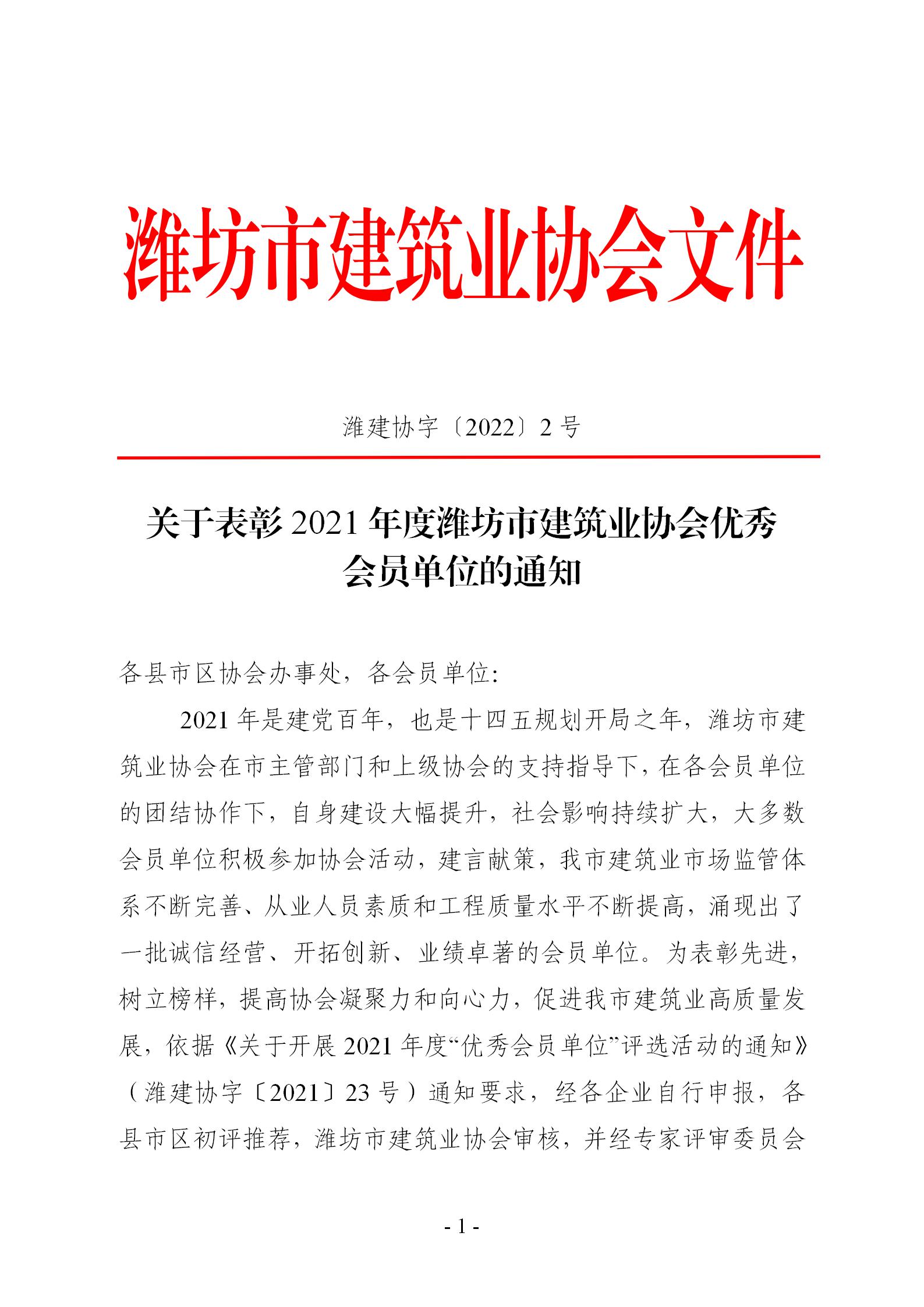 潍坊市建筑业协会文件

潍建协字〔2022〕2 号

关于表彰 2021 年度潍坊市建筑业协会优秀会员单位的通知

各县市区协会办事处，各会员单位:

2021 年是建党百年，也是十四五规划开局之年，潍坊市建筑业协会在市主管部门和上级协会的支持指导下，在各会员单位的团结协作下，自身建设大幅提升，社会影响持续扩大，大多数会员单位积极参加协会活动，建言献策，我市建筑业市场监管体系不断完善、从业人员素质和工程质量水平不断提高，涌现出了一批诚信经营、开拓创新、业绩卓著的会员单位。为表彰先进，树立榜样，提高协会凝聚力和向心力，促进我市建筑业高质量发展，依据《关于开展 2021 年度“优秀会员单位”评选活动的通知》（潍建协字〔2021〕23 号）通知要求，经各企业自行申报，各县市区初评推荐，潍坊市建筑业协会审核，并经专家评审委员会

- 1 -